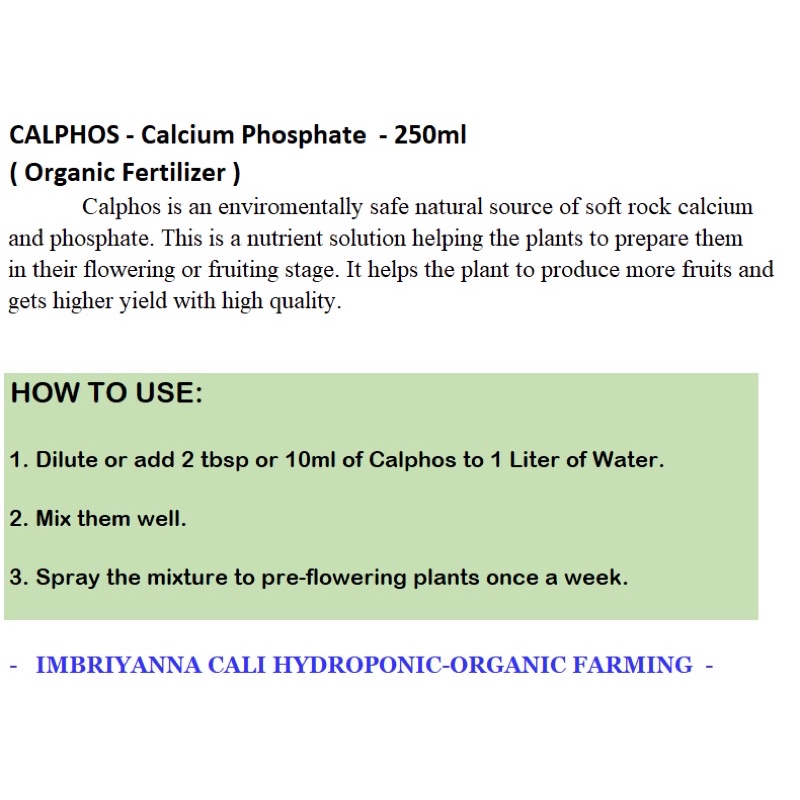 CALPHOS - Calcium Phosphate - 250ml
( Organic Fertilizer )

Calphos is an enviromentally safe natural source of soft rock calcium and phosphate. This is a nutrient solution helping the plants to prepare them in their flowering or fruiting stage. It helps the plant to produce more fruits and gets higher yield with high quality.

HOW TO USE:

1. Dilute or add 2 tbsp or 10ml of Calphos to 1 Liter of Water.

2. Mix them well.

3. Spray the mixture to pre-flowering plants once a week.

- IMBRIYANNA CALI HYDROPONIC-ORGANIC FARMING -